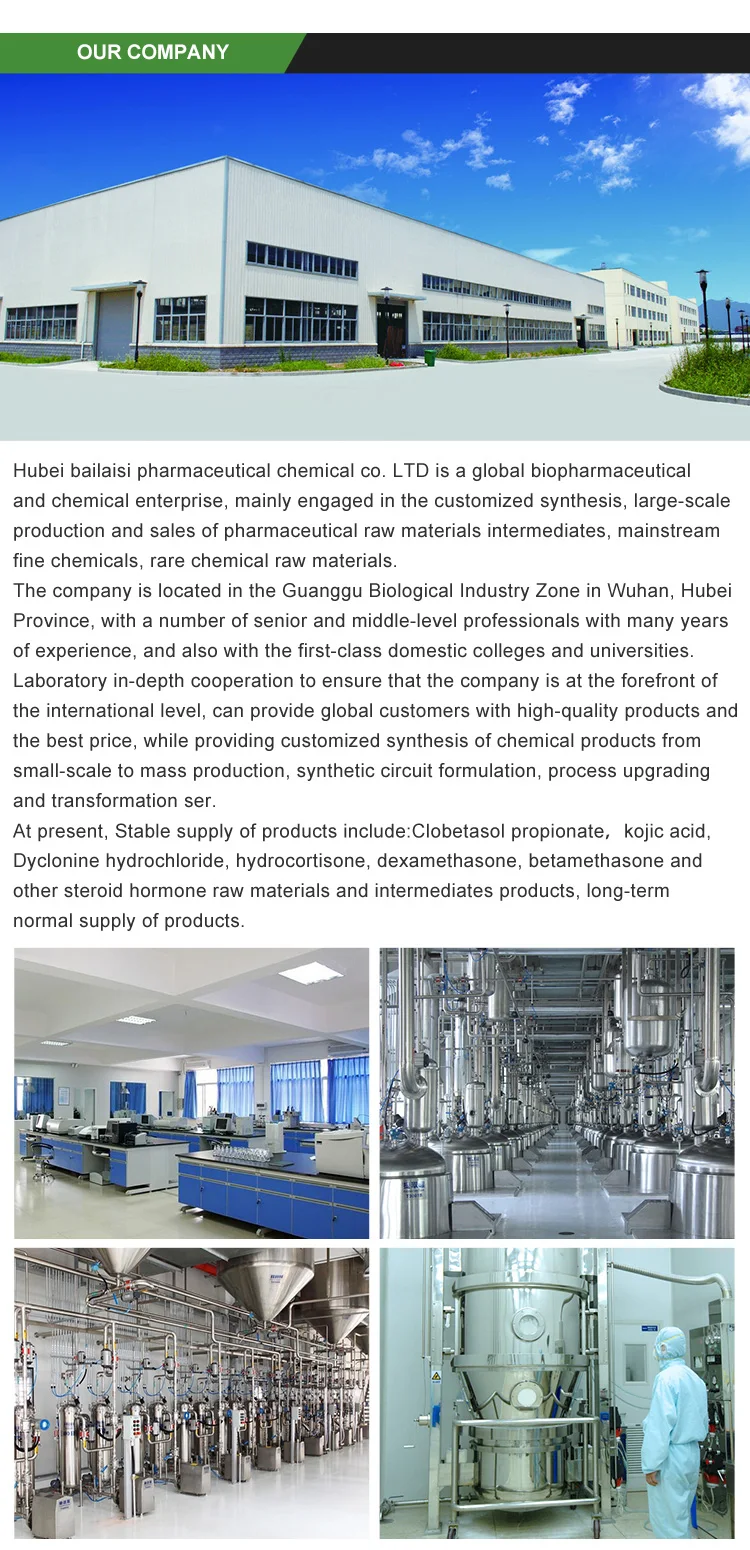 OUR COMPANY

Hubei bailaisi pharmaceutical chemical co. LTD is a global biopharmaceutical and chemical enterprise, mainly engaged in the customized synthesis, large-scale production and sales of pharmaceutical raw materials intermediates, mainstream fine chemicals, rare chemical raw materials.
The company is located in the Guanggu Biological Industry Zone in Wuhan, Hubei Province, with a number of senior and middle-level professionals with many years of experience, and also with the first-class domestic colleges and universities. Laboratory in-depth cooperation to ensure that the company is at the forefront of the international level, can provide global customers with high-quality products and the best price, while providing customized synthesis of chemical products from small-scale to mass production, synthetic circuit formulation, process upgrading and transformation ser.
At present, Stable supply of products include:Clobetasol propionate， kojic acid, Dyclonine hydrochloride, hydrocortisone, dexamethasone, betamethasone and other steroid hormone raw materials and intermediates products, long-term normal supply of products.